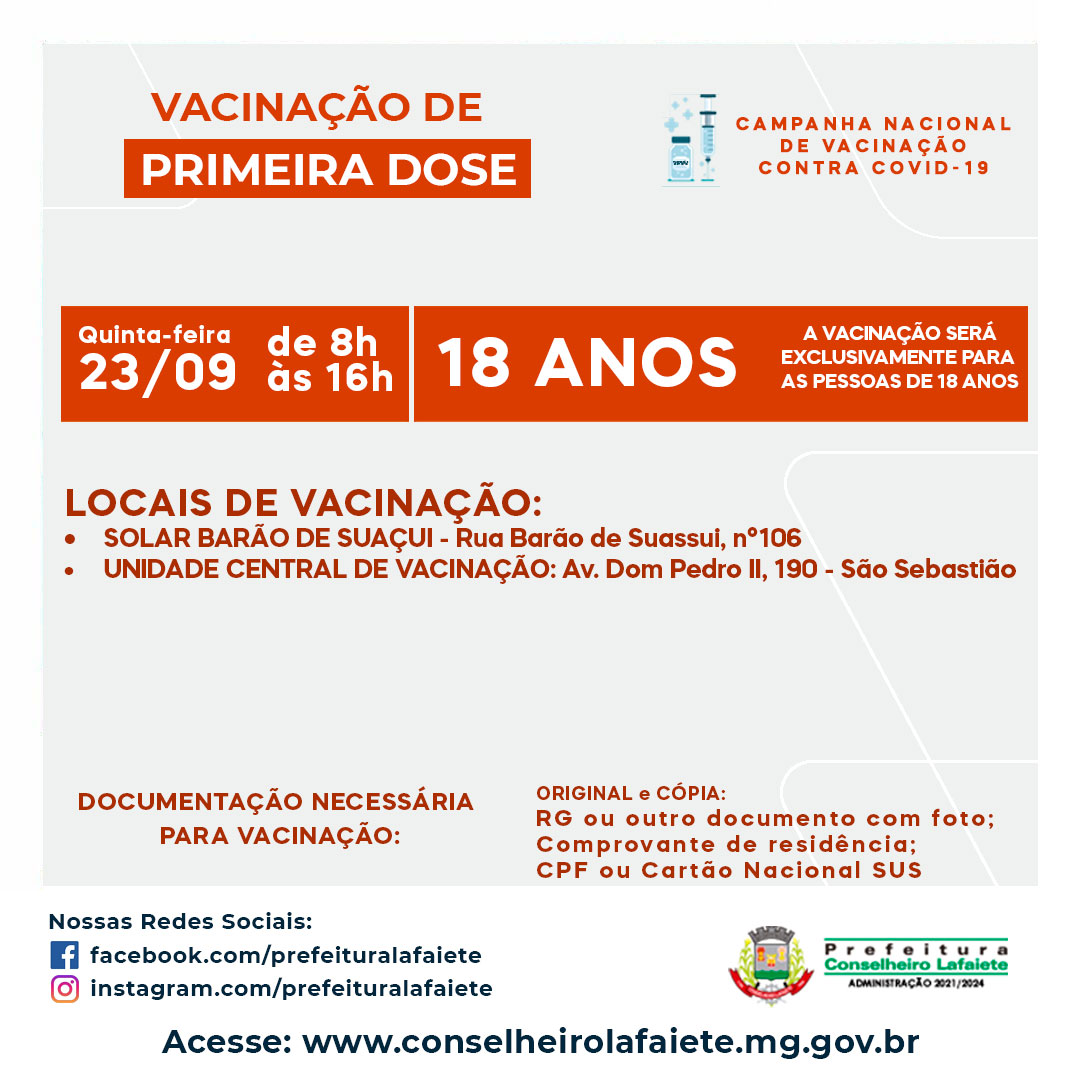 VACINAÇÃO DE
PRIMEIRA DOSE

CAMPANHA NACIONAL DE VACINAÇÃO CONTRA COVID-19

Quinta-feira
23/09
de 8h às 16h
18 ANOS
A VACINAÇÃO SERÁ EXCLUSIVAMENTE PARA AS PESSOAS DE 18 ANOS

LOCAIS DE VACINAÇÃO:
• SOLAR BARÃO DE SUAÇUI - Rua Barão de Suassui, nº106
• UNIDADE CENTRAL DE VACINAÇÃO: Av. Dom Pedro II, 190 - São Sebastião

DOCUMENTAÇÃO NECESSÁRIA PARA VACINAÇÃO:

ORIGINAL e CÓPIA:
RG ou outro documento com foto;
Comprovante de residência;
CPF ou Cartão Nacional SUS

Nossas Redes Sociais:
facebook.com/prefeituralafaiete
instagram.com/prefeituralafaiete

Prefeitura
Conselheiro Lafaiete
ADMINISTRAÇÃO 2021/2024

Acesse: www.conselheirolafaiete.mg.gov.br